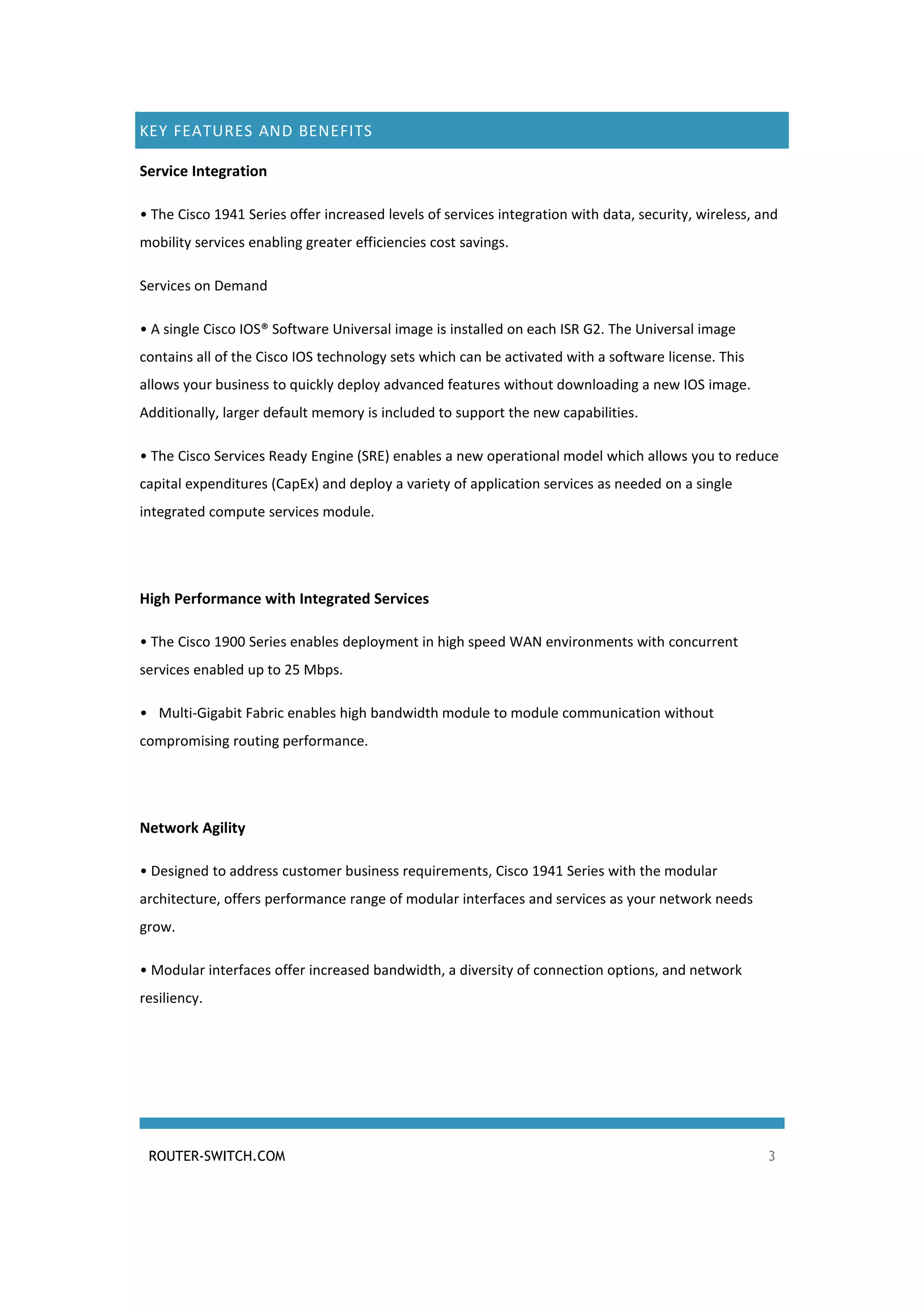 KEY FEATURES AND BENEFITS

Service Integration

• The Cisco 1941 Series offer increased levels of services integration with data, security, wireless, and mobility services enabling greater efficiencies cost savings.

Services on Demand

• A single Cisco IOS® Software Universal image is installed on each ISR G2. The Universal image contains all of the Cisco IOS technology sets which can be activated with a software license. This allows your business to quickly deploy advanced features without downloading a new IOS image. Additionally, larger default memory is included to support the new capabilities.

• The Cisco Services Ready Engine (SRE) enables a new operational model which allows you to reduce capital expenditures (CapEx) and deploy a variety of application services as needed on a single integrated compute services module.

High Performance with Integrated Services

• The Cisco 1900 Series enables deployment in high speed WAN environments with concurrent services enabled up to 25 Mbps.

• Multi-Gigabit Fabric enables high bandwidth module to module communication without compromising routing performance.

Network Agility

• Designed to address customer business requirements, Cisco 1941 Series with the modular architecture, offers performance range of modular interfaces and services as your network needs grow.

• Modular interfaces offer increased bandwidth, a diversity of connection options, and network resiliency.

ROUTER-SWITCH.COM 3